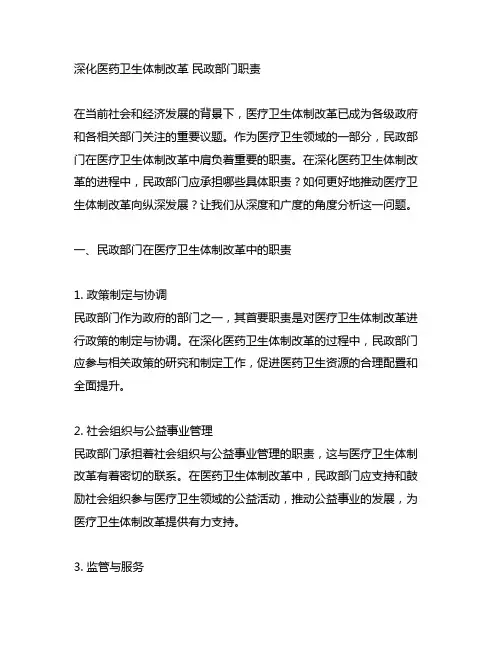 深化医药卫生体制改革 民政部门职责

在当前社会和经济发展的背景下，医疗卫生体制改革已成为各级政府和各相关部门关注的重要议题。作为医疗卫生领域的一部分，民政部门在医疗卫生体制改革中肩负着重要的职责。在深化医药卫生体制改革的进程中，民政部门应承担哪些具体职责？如何更好地推动医疗卫生体制改革向纵深发展？让我们从深度和广度的角度分析这一问题。

一、民政部门在医疗卫生体制改革中的职责

1. 政策制定与协调
民政部门作为政府的部门之一，其首要职责是对医疗卫生体制改革进行政策的制定与协调。在深化医药卫生体制改革的过程中，民政部门应参与相关政策的研究和制定工作，促进医药卫生资源的合理配置和全面提升。

2. 社会组织与公益事业管理
民政部门承担着社会组织与公益事业管理的职责，这与医疗卫生体制改革有着密切的联系。在医药卫生体制改革中，民政部门应支持和鼓励社会组织参与医疗卫生领域的公益活动，推动公益事业的发展，为医疗卫生体制改革提供有力支持。

3. 监管与服务